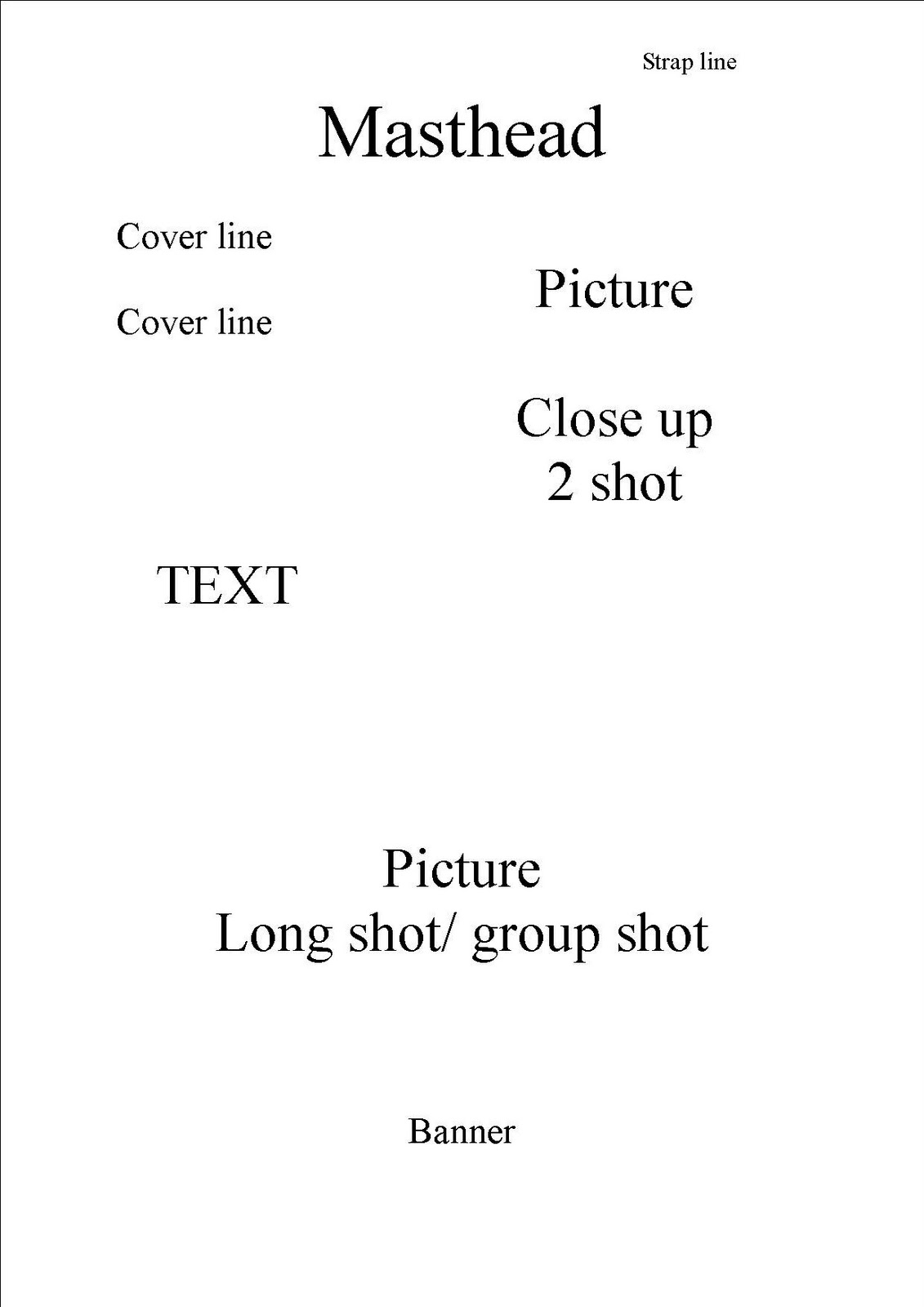 Strap line

Masthead

Cover line

Cover line

Picture

Close up
2 shot

TEXT

Picture
Long shot/ group shot

Banner